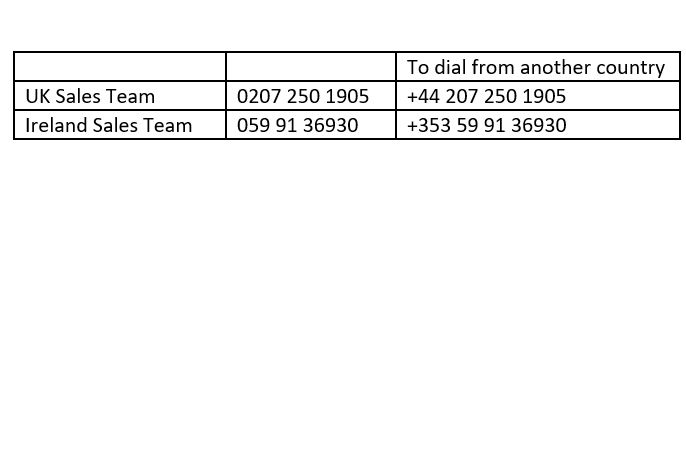 |  |  | To dial from another country |
|---|---|---|
| UK Sales Team | 0207 250 1905 | +44 207 250 1905 |
| Ireland Sales Team | 059 91 36930 | +353 59 91 36930 |